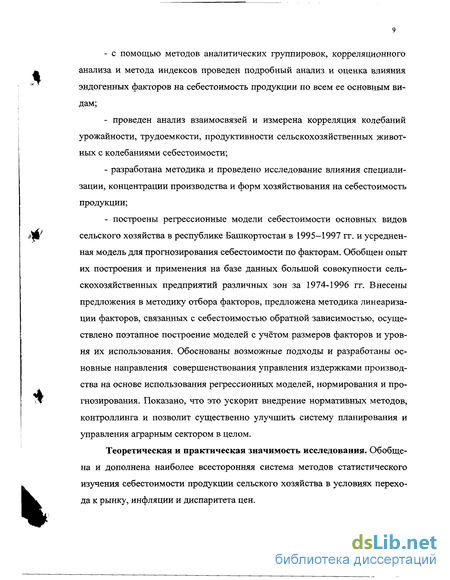 9

- с помощью методов аналитических группировок, корреляционного анализа и метода индексов проведен подробный анализ и оценка влияния эндогенных факторов на себестоимость продукции по всем ее основным видам;

- проведен анализ взаимосвязей и измерена корреляция колебаний урожайности, трудоемкости, продуктивности сельскохозяйственных животных с колебаниями себестоимости;

- разработана методика и проведено исследование влияния специализации, концентрации производства и форм хозяйствования на себестоимость продукции;

- построены регрессионные модели себестоимости основных видов сельского хозяйства в республике Башкортостан в 1995–1997 гг. и усредненная модель для прогнозирования себестоимости по факторам. Обобщен опыт их построения и применения на базе данных большой совокупности сельскохозяйственных предприятий различных зон за 1974-1996 гг. Внесены предложения в методику отбора факторов, предложена методика линеаризации факторов, связанных с себестоимостью обратной зависимостью, осуществлено поэтапное построение моделей с учётом размеров факторов и уровня их использования. Обоснованы возможные подходы и разработаны основные направления совершенствования управления издержками производства на основе использования регрессионных моделей, нормирования и прогнозирования. Показано, что это ускорит внедрение нормативных методов, контроллинга и позволит существенно улучшить систему планирования и управления аграрным сектором в целом.

Теоретическая и практическая значимость исследования. Обобщена и дополнена наиболее всесторонняя система методов статистического изучения себестоимости продукции сельского хозяйства в условиях перехода к рынку, инфляции и диспаритета цен.

dsLib.net
библиотека диссертаций